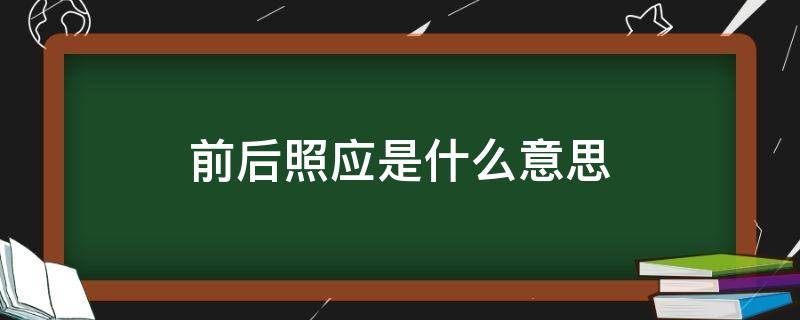 前后照应是什么意思